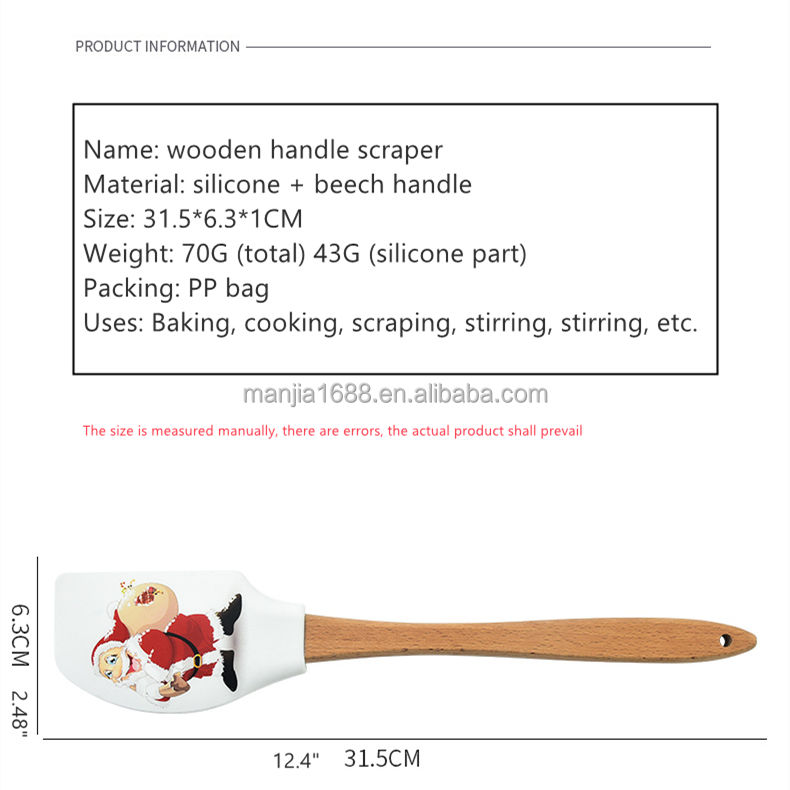 PRODUCT INFORMATION

Name: wooden handle scraper
Material: silicone + beech handle
Size: 31.5*6.3*1CM
Weight: 70G (total) 43G (silicone part)
Packing: PP bag
Uses: Baking, cooking, scraping, stirring, stirring, etc.

manjia1688.en.alibaba.com

The size is measured manually, there are errors, the actual product shall prevail

6.3CM 2.48"

12.4" 31.5CM